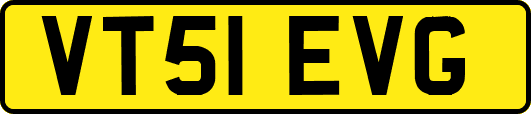 VT51 EVG